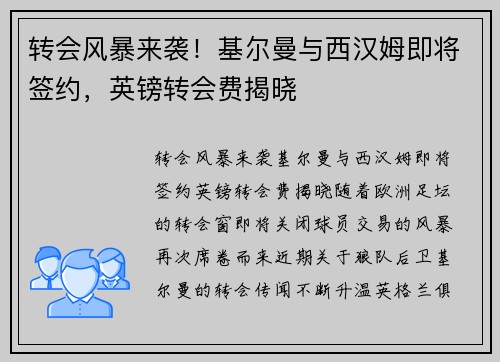 转会风暴来袭！基尔曼与西汉姆即将签约，英镑转会费揭晓

转会风暴来袭基尔曼与西汉姆即将签约英镑转会费揭晓随着欧洲足坛的转会窗即将关闭球员交易的风暴再次席卷而来近期关于狼队后卫基尔曼的转会传闻不断升温英格兰俱